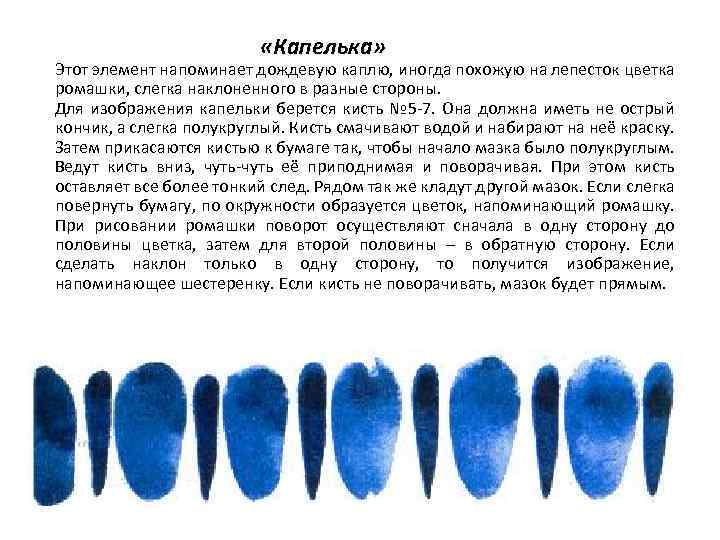 «Капелька»

Этот элемент напоминает дождевую каплю, иногда похожую на лепесток цветка ромашки, слегка наклоненного в разные стороны.

Для изображения капельки берется кисть №5-7. Она должна иметь не острый кончик, а слегка полукруглый. Кисть смачивают водой и набирают на неё краску. Затем прикасаются кистью к бумаге так, чтобы начало мазка было полукруглым. Ведут кисть вниз, чуть-чуть её приподнимая и поворачивая. При этом кисть оставляет все более тонкий след. Рядом так же кладут другой мазок. Если слегка повернуть бумагу, по окружности образуется цветок, напоминающий ромашку. При рисовании ромашки поворот осуществляют сначала в одну сторону до половины цветка, затем для второй половины – в обратную сторону. Если сделать наклон только в одну сторону, то получится изображение, напоминающее шестеренку. Если кисть не поворачивать, мазок будет прямым.